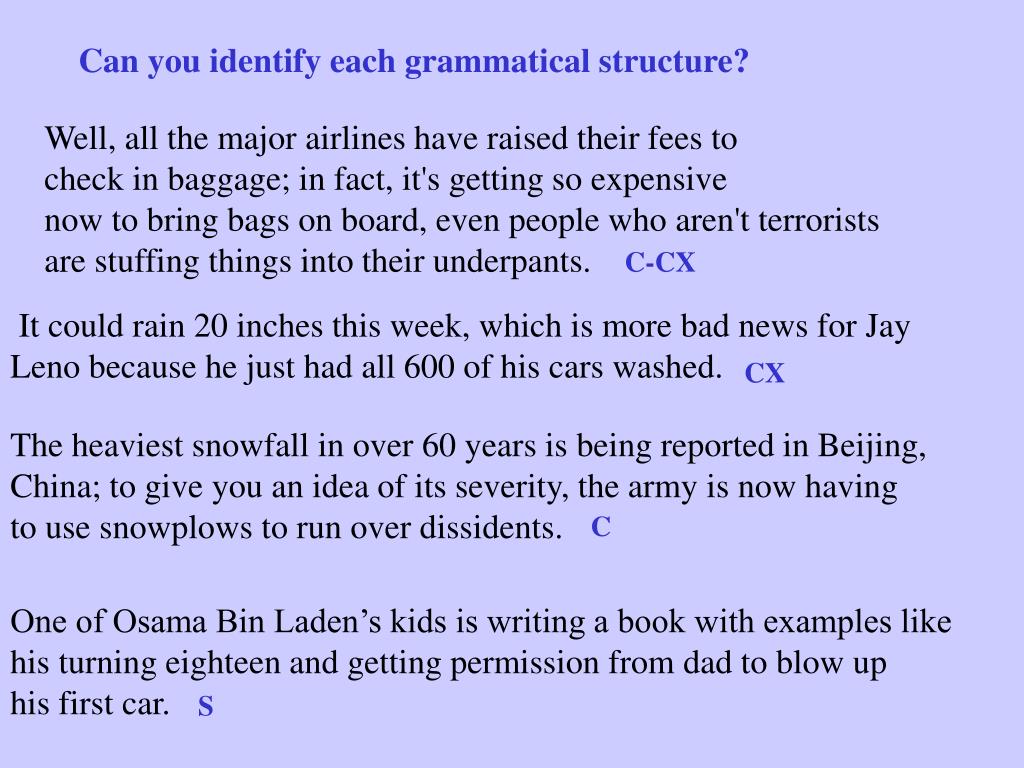 Can you identify each grammatical structure?

Well, all the major airlines have raised their fees to check in baggage; in fact, it's getting so expensive now to bring bags on board, even people who aren't terrorists are stuffing things into their underpants. C-CX

It could rain 20 inches this week, which is more bad news for Jay Leno because he just had all 600 of his cars washed. CX

The heaviest snowfall in over 60 years is being reported in Beijing, China; to give you an idea of its severity, the army is now having to use snowplows to run over dissidents. C

One of Osama Bin Laden’s kids is writing a book with examples like his turning eighteen and getting permission from dad to blow up his first car. S